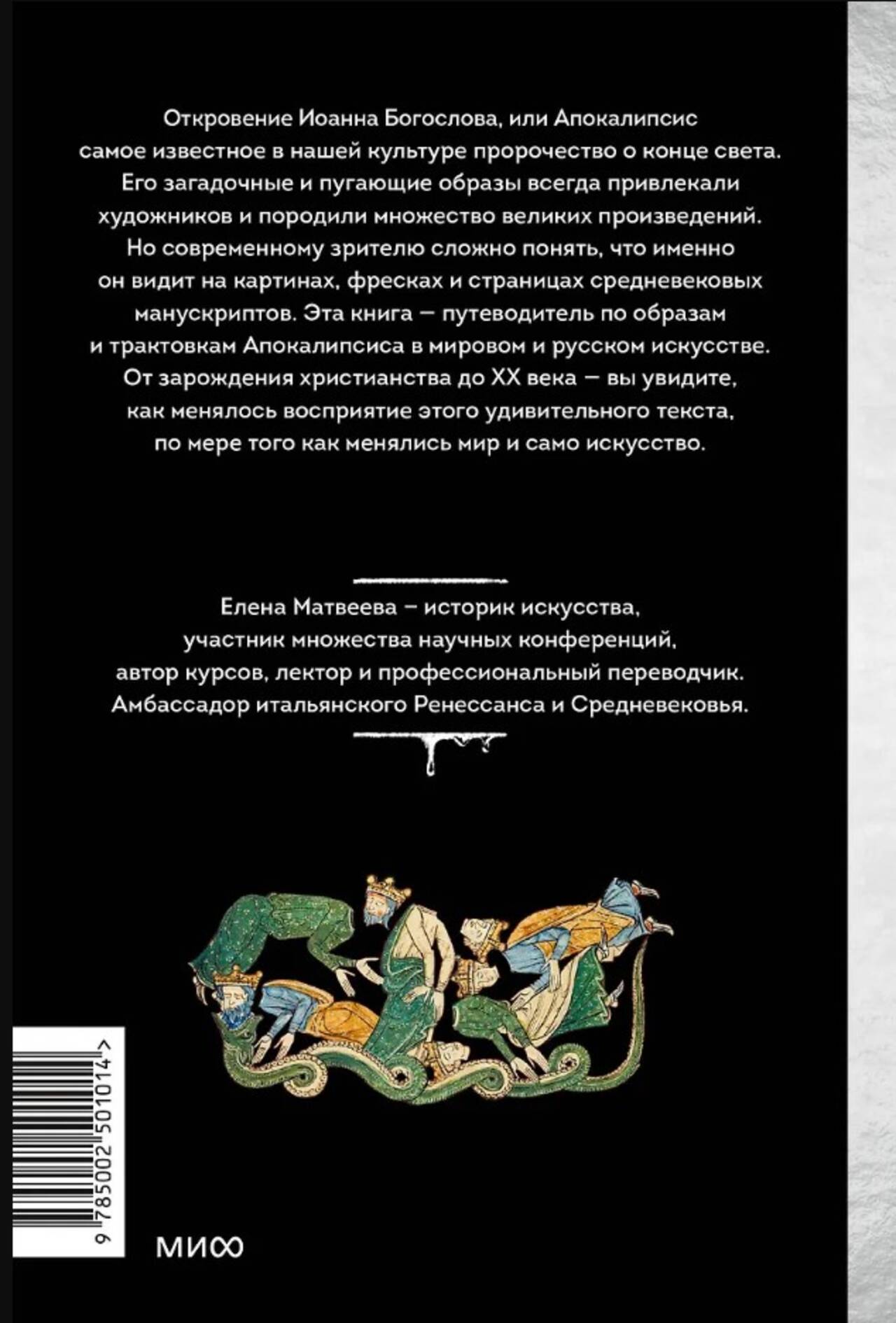 Откровение Иоанна Богослова, или Апокалипсис самое известное в нашей культуре пророчество о конце света. Его загадочные и пугающие образы всегда привлекали художников и породили множество великих произведений. Но современному зрителю сложно понять, что именно он видит на картинах, фресках и страницах средневековых манускриптов. Эта книга — путеводитель по образам и трактовкам Апокалипсиса в мировом и русском искусстве. От зарождения христианства до XX века — вы увидите, как менялось восприятие этого удивительного текста, по мере того как менялись мир и само искусство.

Елена Матвеева — историк искусства, участник множества научных конференций, автор курсов, лектор и профессиональный переводчик. Амбассадор итальянского Ренессанса и Средневековья.

9 785002 501014 >

МИФ